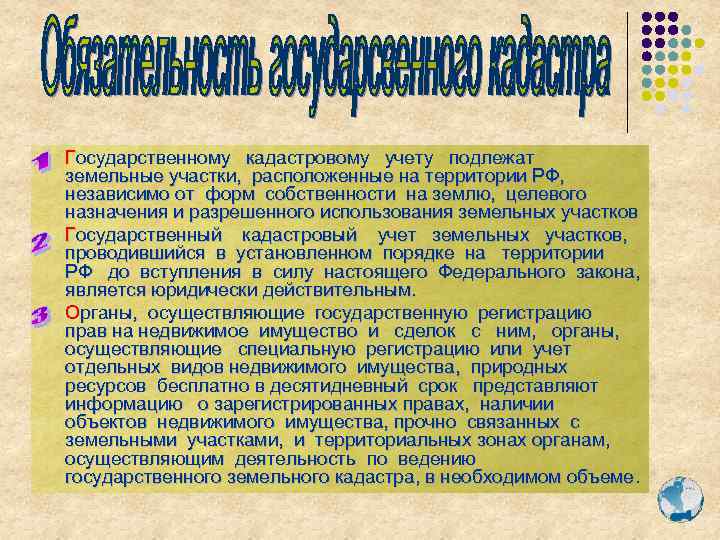 Обязательность государсвенного кадастра

1 Государственному кадастровому учету подлежат земельные участки, расположенные на территории РФ, независимо от форм собственности на землю, целевого назначения и разрешенного использования земельных участков

2 Государственный кадастровый учет земельных участков, проводившийся в установленном порядке на территории РФ до вступления в силу настоящего Федерального закона, является юридически действительным.

3 Органы, осуществляющие государственную регистрацию прав на недвижимое имущество и сделок с ним, органы, осуществляющие специальную регистрацию или учет отдельных видов недвижимого имущества, природных ресурсов бесплатно в десятидневный срок представляют информацию о зарегистрированных правах, наличии объектов недвижимого имущества, прочно связанных с земельными участками, и территориальных зонах органам, осуществляющим деятельность по ведению государственного земельного кадастра, в необходимом объеме.